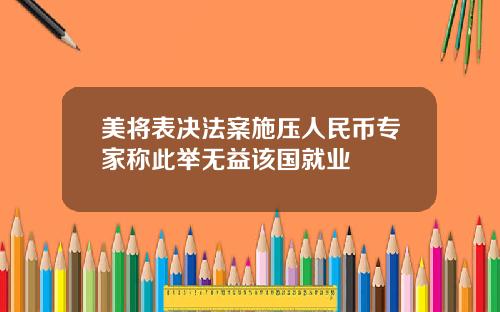 美将表决法案施压人民币专家称此举无益该国就业